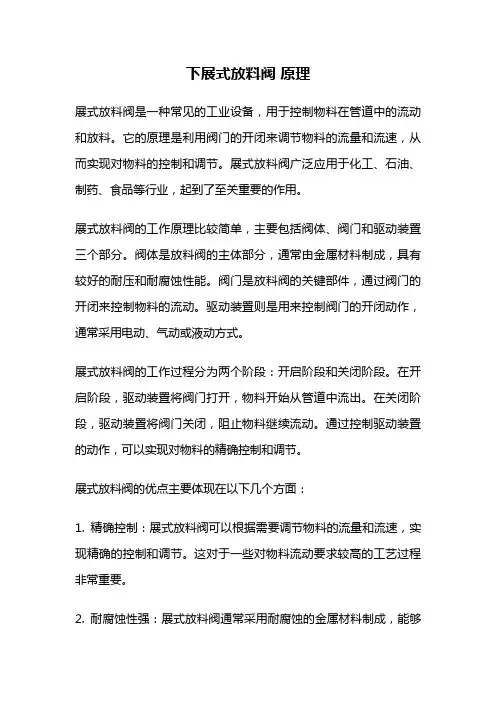 下展式放料阀 原理

展式放料阀是一种常见的工业设备，用于控制物料在管道中的流动和放料。它的原理是利用阀门的开闭来调节物料的流量和流速，从而实现对物料的控制和调节。展式放料阀广泛应用于化工、石油、制药、食品等行业，起到了至关重要的作用。

展式放料阀的工作原理比较简单，主要包括阀体、阀门和驱动装置三个部分。阀体是放料阀的主体部分，通常由金属材料制成，具有较好的耐压和耐腐蚀性能。阀门是放料阀的关键部件，通过阀门的开闭来控制物料的流动。驱动装置则是用来控制阀门的开闭动作，通常采用电动、气动或液动方式。

展式放料阀的工作过程分为两个阶段：开启阶段和关闭阶段。在开启阶段，驱动装置将阀门打开，物料开始从管道中流出。在关闭阶段，驱动装置将阀门关闭，阻止物料继续流动。通过控制驱动装置的动作，可以实现对物料的精确控制和调节。

展式放料阀的优点主要体现在以下几个方面：

1. 精确控制：展式放料阀可以根据需要调节物料的流量和流速，实现精确的控制和调节。这对于一些对物料流动要求较高的工艺过程非常重要。

2. 耐腐蚀性强：展式放料阀通常采用耐腐蚀的金属材料制成，能够